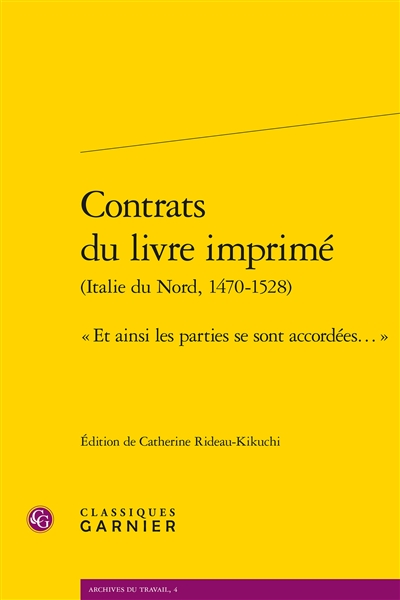 Contrats du livre imprimé
(Italie du Nord, 1470-1528)

« Et ainsi les parties se sont accordées… »

Édition de Catherine Rideau-Kikuchi

CG

CLASSIQUES
GARNIER

ARCHIVES DU TRAVAIL, 4